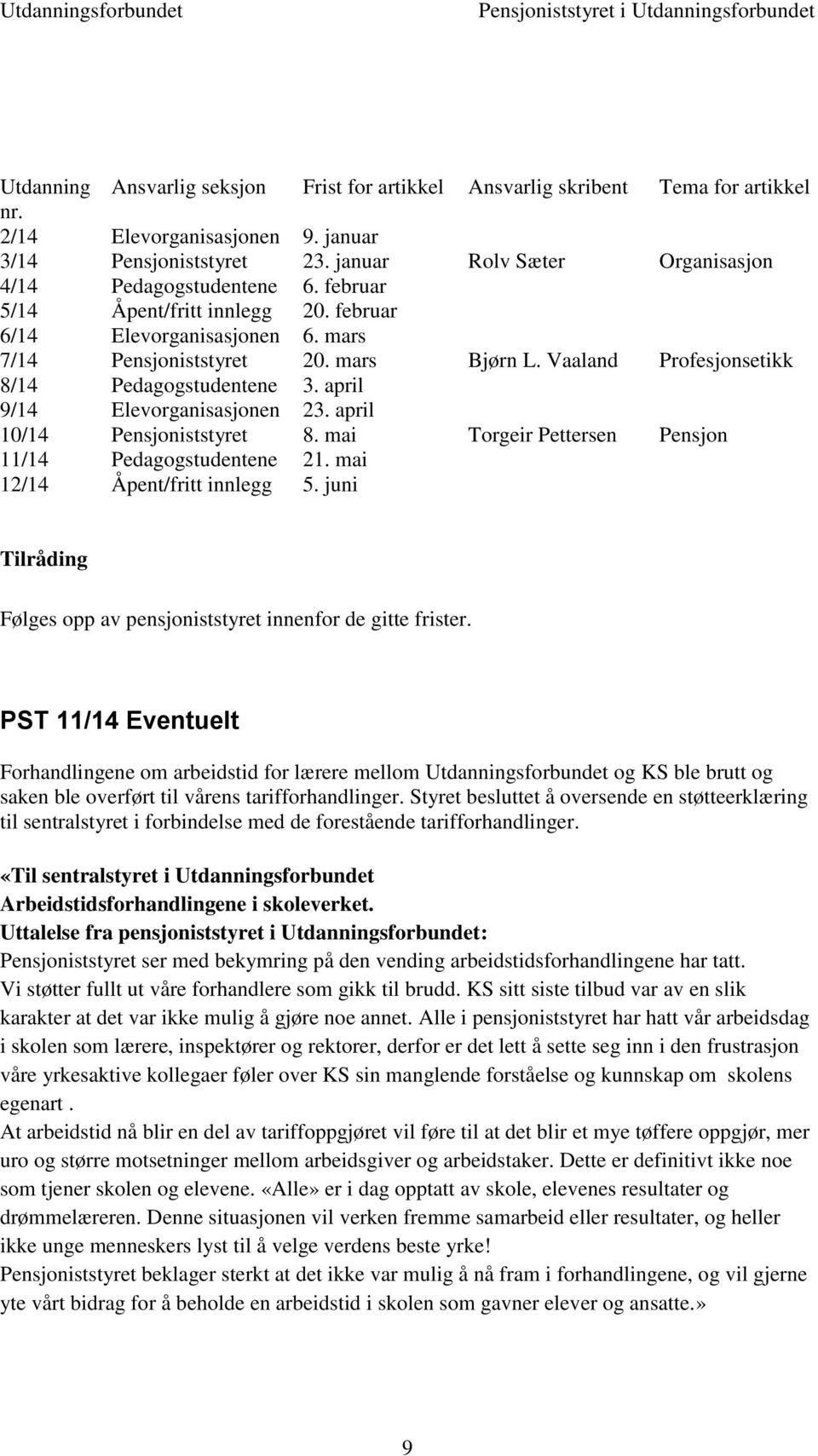 Utdanningsforbundet Pensjoniststyret i Utdanningsforbundet

| Utdanning nr. | Ansvarlig seksjon | Frist for artikkel | Ansvarlig skribent | Tema for artikkel |
|---|---|---|---|---|
| 2/14 | Elevorganisasjonen | 9. januar | | |
| 3/14 | Pensjoniststyret | 23. januar | Rolv Sæter | Organisasjon |
| 4/14 | Pedagogstudentene | 6. februar | | |
| 5/14 | Åpent/fritt innlegg | 20. februar | | |
| 6/14 | Elevorganisasjonen | 6. mars | | |
| 7/14 | Pensjoniststyret | 20. mars | Bjørn L. Vaaland | Profesjonsetikk |
| 8/14 | Pedagogstudentene | 3. april | | |
| 9/14 | Elevorganisasjonen | 23. april | | |
| 10/14 | Pensjoniststyret | 8. mai | Torgeir Pettersen | Pensjon |
| 11/14 | Pedagogstudentene | 21. mai | | |
| 12/14 | Åpent/fritt innlegg | 5. juni | | |

Tilråding

Følges opp av pensjoniststyret innenfor de gitte frister.

PST 11/14 Eventuelt

Forhandlingene om arbeidstid for lærere mellom Utdanningsforbundet og KS ble brutt og saken ble overført til vårens tarifforhandlinger. Styret besluttet å oversende en støtteerklæring til sentralstyret i forbindelse med de forestående tarifforhandlinger.

«Til sentralstyret i Utdanningsforbundet
Arbeidstidsforhandlingene i skoleverket.
Uttalelse fra pensjoniststyret i Utdanningsforbundet:
Pensjoniststyret ser med bekymring på den vending arbeidstidsforhandlingene har tatt.
Vi støtter fullt ut våre forhandlere som gikk til brudd. KS sitt siste tilbud var av en slik karakter at det var ikke mulig å gjøre noe annet. Alle i pensjoniststyret har hatt vår arbeidsdag i skolen som lærere, inspektører og rektorer, derfor er det lett å sette seg inn i den frustrasjon våre yrkesaktive kollegaer føler over KS sin manglende forståelse og kunnskap om skolens egenart .
At arbeidstid nå blir en del av tariffoppgjøret vil føre til at det blir et mye tøffere oppgjør, mer uro og større motsetninger mellom arbeidsgiver og arbeidstaker. Dette er definitivt ikke noe som tjener skolen og elevene. «Alle» er i dag opptatt av skole, elevenes resultater og drømmelæreren. Denne situasjonen vil verken fremme samarbeid eller resultater, og heller ikke unge menneskers lyst til å velge verdens beste yrke!
Pensjoniststyret beklager sterkt at det ikke var mulig å nå fram i forhandlingene, og vil gjerne yte vårt bidrag for å beholde en arbeidstid i skolen som gavner elever og ansatte.»

9